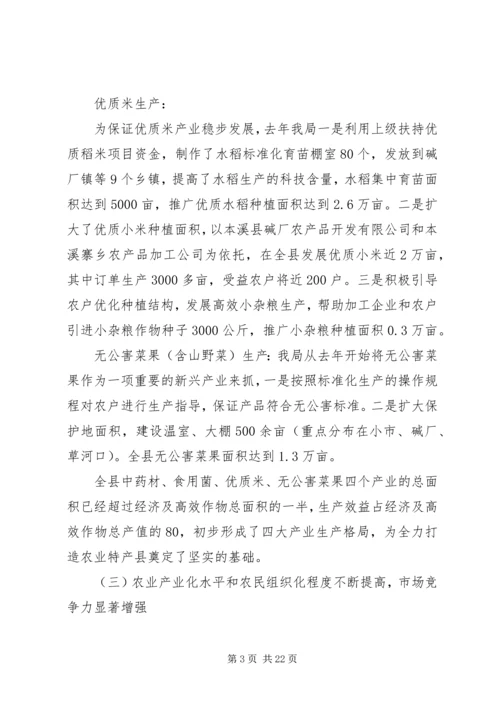 优质米生产：

为保证优质米产业稳步发展，去年我局一是利用上级扶持优质稻米项目资金，制作了水稻标准化育苗棚室80个，发放到碱厂镇等9个乡镇，提高了水稻生产的科技含量，水稻集中育苗面积达到5000亩，推广优质水稻种植面积达到2.6万亩。二是扩大了优质小米种植面积，以本溪县碱厂农产品开发有限公司和本溪寨乡农产品加工公司为依托，在全县发展优质小米近2万亩，其中订单生产3000多亩，受益农户将近200户。三是积极引导农户优化种植结构，发展高效小杂粮生产，帮助加工企业和农户引进小杂粮作物种子3000公斤，推广小杂粮种植面积0.3万亩。

无公害菜果（含山野菜）生产：我局从去年开始将无公害菜果作为一项重要的新兴产业来抓，一是按照标准化生产的操作规程对农户进行生产指导，保证产品符合无公害标准。二是扩大保护地面积，建设温室、大棚500余亩（重点分布在小市、碱厂、草河口）。全县无公害菜果面积达到1.3万亩。

全县中药材、食用菌、优质米、无公害菜果四个产业的总面积已经超过经济及高效作物总面积的一半，生产效益占经济及高效作物总产值的80，初步形成了四大产业生产格局，为全力打造农业特产县奠定了坚实的基础。

（三）农业产业化水平和农民组织化程度不断提高，市场竞争力显著增强

第3页 共22页